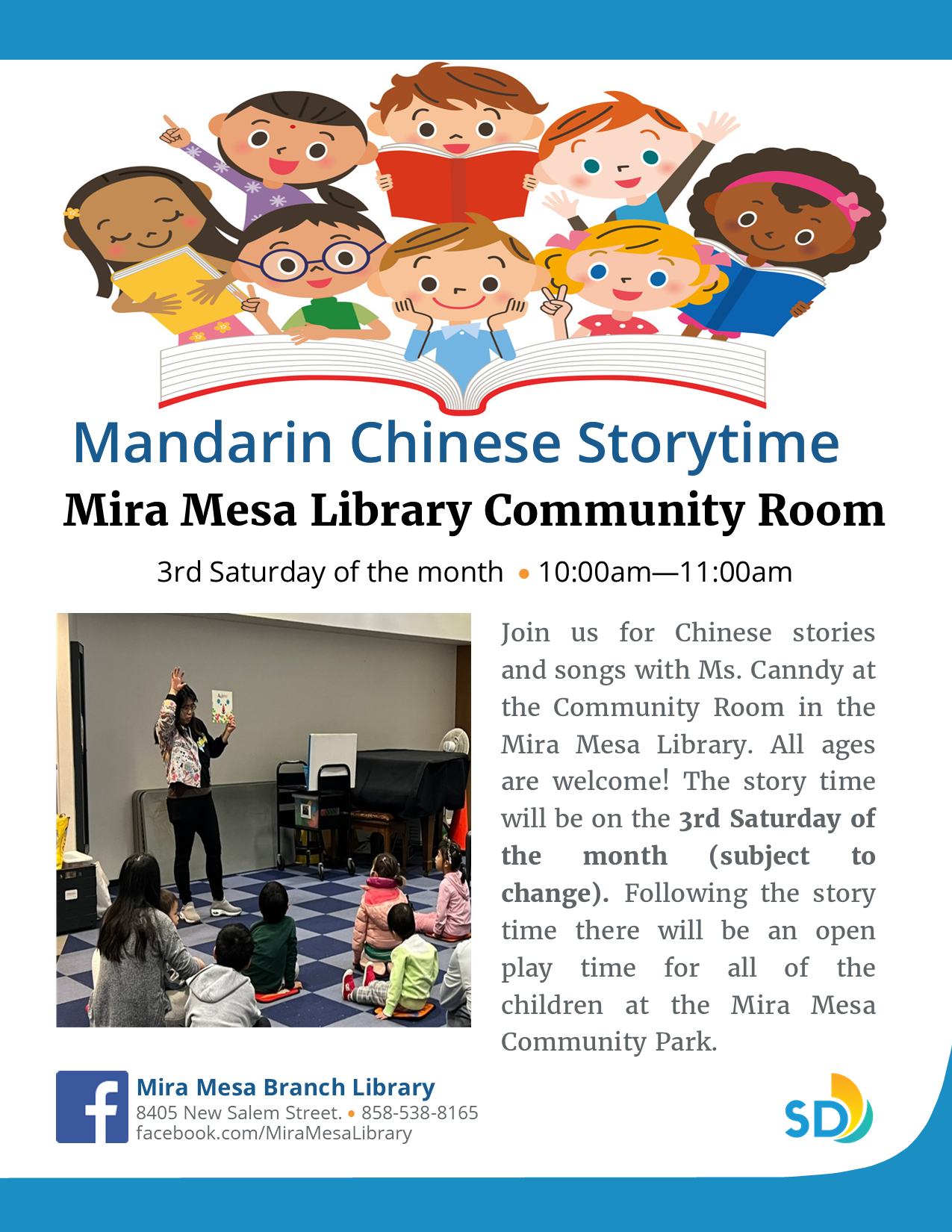 Mandarin Chinese Storytime

Mira Mesa Library Community Room

3rd Saturday of the month • 10:00am—11:00am

Join us for Chinese stories and songs with Ms. Canndy at the Community Room in the Mira Mesa Library. All ages are welcome! The story time will be on the 3rd Saturday of the month (subject to change). Following the story time there will be an open play time for all of the children at the Mira Mesa Community Park.

Mira Mesa Branch Library
8405 New Salem Street. • 858-538-8165
facebook.com/MiraMesaLibrary

SD